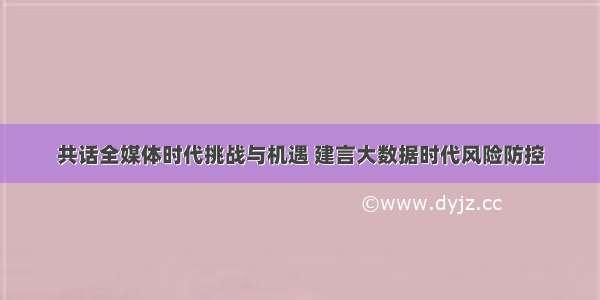 共话全媒体时代挑战与机遇 建言大数据时代风险防控

©www.dyjz.cc